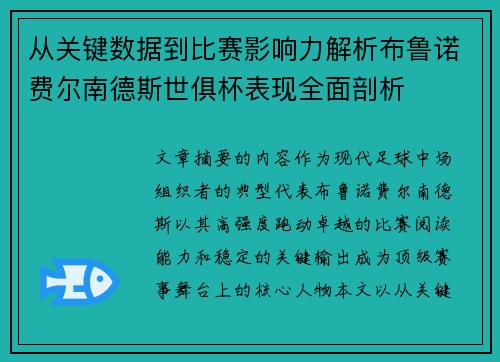 从关键数据到比赛影响力解析布鲁诺费尔南德斯世俱杯表现全面剖析

文章摘要的内容作为现代足球中场组织者的典型代表布鲁诺费尔南德斯以其高强度跑动卓越的比赛阅读能力和稳定的关键输出成为顶级赛事舞台上的核心人物本文以从关键